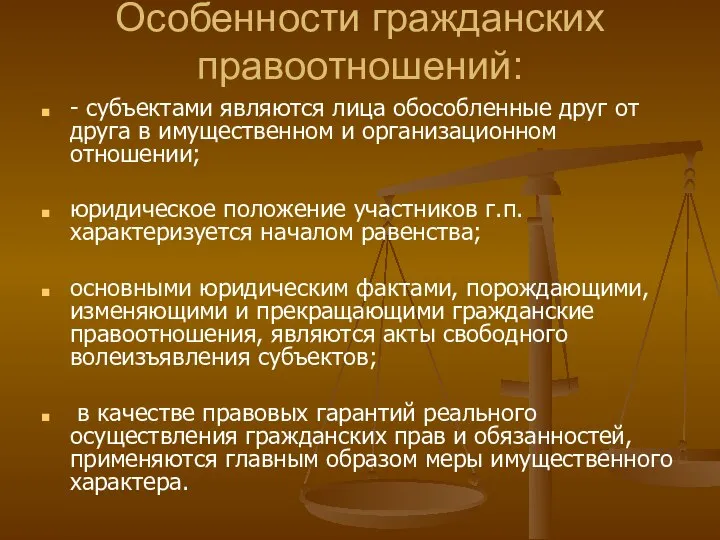 Особенности гражданских правоотношений:

- субъектами являются лица обособленные друг от друга в имущественном и организационном отношении;

юридическое положение участников г.п. характеризуется началом равенства;

основными юридическим фактами, порождающими, изменяющими и прекращающими гражданские правоотношения, являются акты свободного волеизъявления субъектов;

в качестве правовых гарантий реального осуществления гражданских прав и обязанностей, применяются главным образом меры имущественного характера.